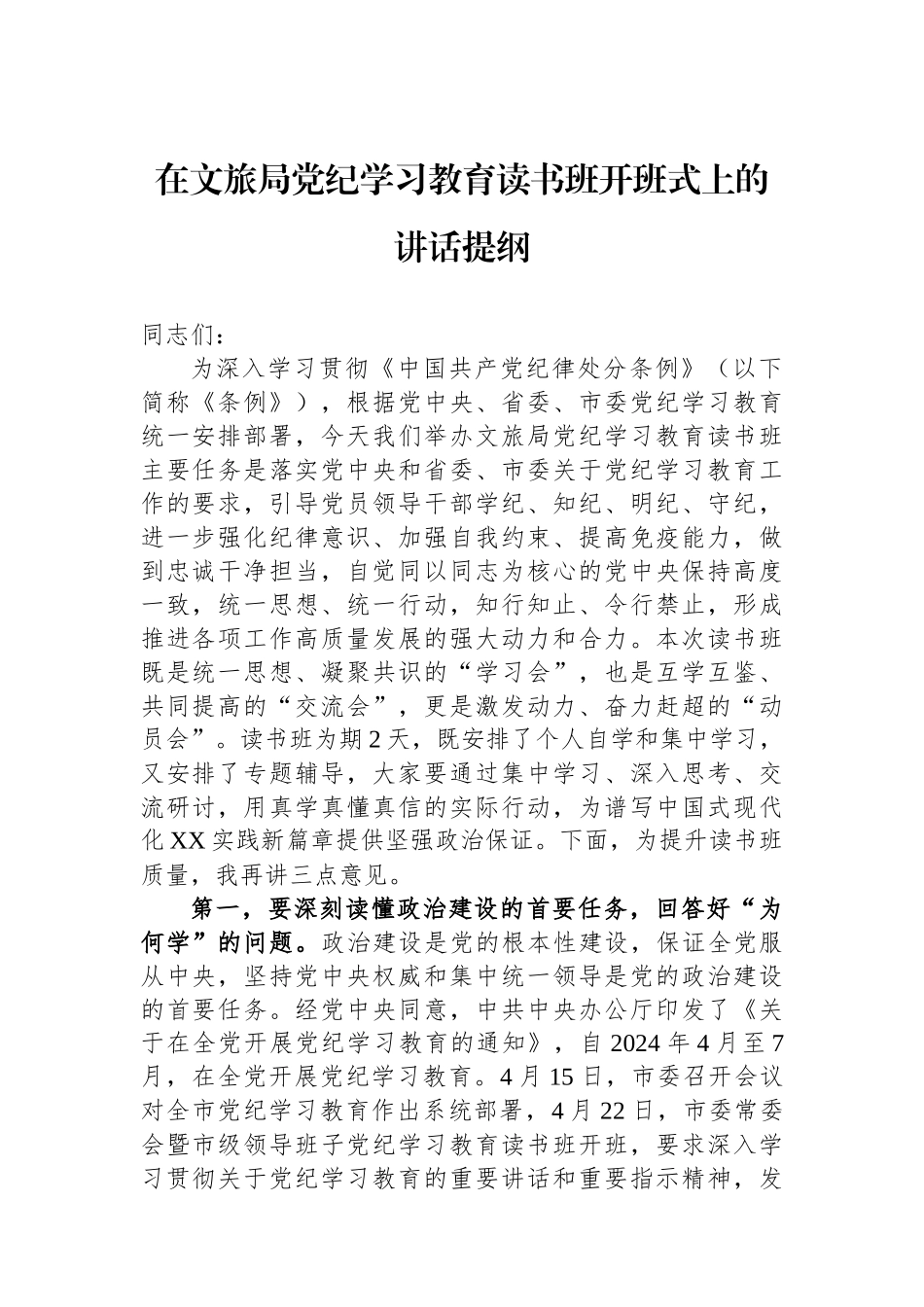 在文旅局党纪学习教育读书班开班式上的讲话提纲

同志们：

为深入学习贯彻《中国共产党纪律处分条例》（以下简称《条例》），根据党中央、省委、市委党纪学习教育统一安排部署，今天我们举办文旅局党纪学习教育读书班主要任务是落实党中央和省委、市委关于党纪学习教育工作的要求，引导党员领导干部学纪、知纪、明纪、守纪，进一步强化纪律意识、加强自我约束、提高免疫能力，做到忠诚干净担当，自觉同以同志为核心的党中央保持高度一致，统一思想、统一行动，知行知止、令行禁止，形成推进各项工作高质量发展的强大动力和合力。本次读书班既是统一思想、凝聚共识的“学习会”，也是互学互鉴、共同提高的“交流会”，更是激发动力、奋力赶超的“动员会”。读书班为期2天，既安排了个人自学和集中学习，又安排了专题辅导，大家要通过集中学习、深入思考、交流研讨，用真学真懂真信的实际行动，为谱写中国式现代化XX实践新篇章提供坚强政治保证。下面，为提升读书班质量，我再讲三点意见。

第一，要深刻读懂政治建设的首要任务，回答好“为何学”的问题。政治建设是党的根本性建设，保证全党服从中央，坚持党中央权威和集中统一领导是党的政治建设的首要任务。经党中央同意，中共中央办公厅印发了《关于在全党开展党纪学习教育的通知》，自2024年4月至7月，在全党开展党纪学习教育。4月15日，市委召开会议对全市党纪学习教育作出系统部署，4月22日，市委常委会暨市级领导班子党纪学习教育读书班开班，要求深入学习贯彻关于党纪学习教育的重要讲话和重要指示精神，发